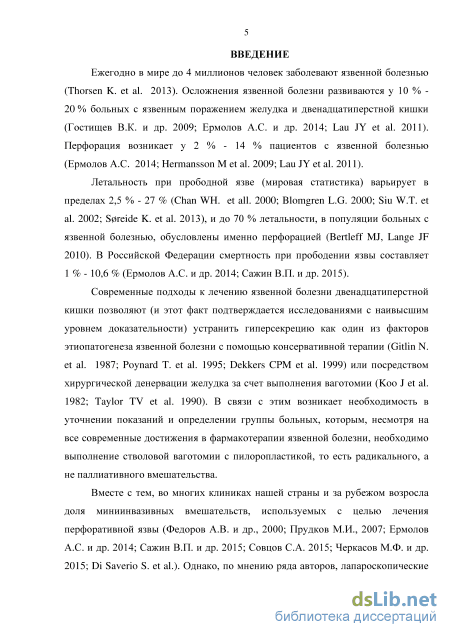 5

ВВЕДЕНИЕ

Ежегодно в мире до 4 миллионов человек заболевают язвенной болезнью (Thorsen K. et al. 2013). Осложнения язвенной болезни развиваются у 10 % - 20 % больных с язвенным поражением желудка и двенадцатиперстной кишки (Гостищев В.К. и др. 2009; Ермолов А.С. и др. 2014; Lau JY et al. 2011). Перфорация возникает у 2 % - 14 % пациентов с язвенной болезнью (Ермолов А.С. 2014; Hermansson M et al. 2009; Lau JY et al. 2011).

Летальность при прободной язве (мировая статистика) варьирует в пределах 2,5 % - 27 % (Chan WH. et all. 2000; Blomgren L.G. 2000; Siu W.T. et al. 2002; Søreide K. et al. 2013), и до 70 % летальности, в популяции больных с язвенной болезнью, обусловлены именно перфорацией (Bertleff MJ, Lange JF 2010). В Российской Федерации смертность при прободении язвы составляет 1 % - 10,6 % (Ермолов А.С. и др. 2014; Сажин В.П. и др. 2015).

Современные подходы к лечению язвенной болезни двенадцатиперстной кишки позволяют (и этот факт подтверждается исследованиями с наивысшим уровнем доказательности) устранить гиперсекрецию как один из факторов этиопатогенеза язвенной болезни с помощью консервативной терапии (Gitlin N. et al. 1987; Poynard T. et al. 1995; Dekkers CPM et al. 1999) или посредством хирургической денервации желудка за счет выполнения ваготомии (Koo J et al. 1982; Taylor TV et al. 1990). В связи с этим возникает необходимость в уточнении показаний и определении группы больных, которым, несмотря на все современные достижения в фармакотерапии язвенной болезни, необходимо выполнение стволовой ваготомии с пилоропластикой, то есть радикального, а не паллиативного вмешательства.

Вместе с тем, во многих клиниках нашей страны и за рубежом возросла доля миниинвазивных вмешательств, используемых с целью лечения перфоративной язвы (Федоров А.В. и др., 2000; Прудков М.И., 2007; Ермолов А.С. и др. 2014; Сажин В.П. и др. 2015; Совцов С.А. 2015; Черкасов М.Ф. и др. 2015; Di Saverio S. et al.). Однако, по мнению ряда авторов, лапароскопические

dsLib.net
библиотека диссертаций